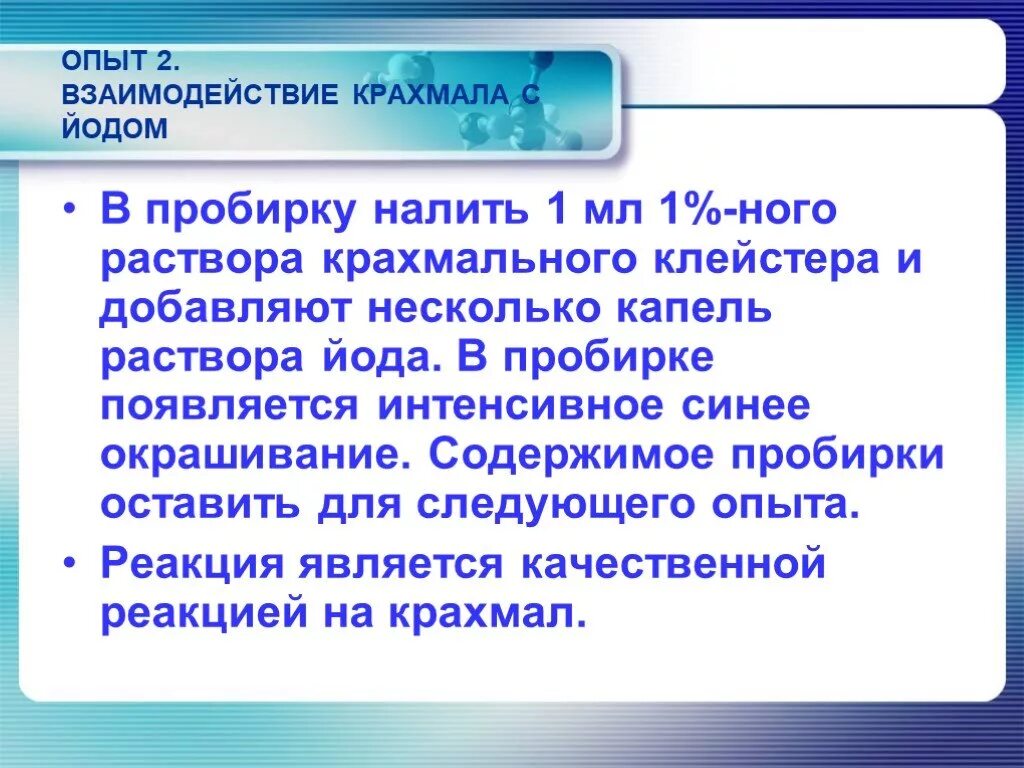 ОПЫТ 2.
ВЗАИМОДЕЙСТВИЕ КРАХМАЛА С ЙОДОМ

• В пробирку налить 1 мл 1%-ного раствора крахмального клейстера и добавляют несколько капель раствора йода. В пробирке появляется интенсивное синее окрашивание. Содержимое пробирки оставить для следующего опыта.
• Реакция является качественной реакцией на крахмал.